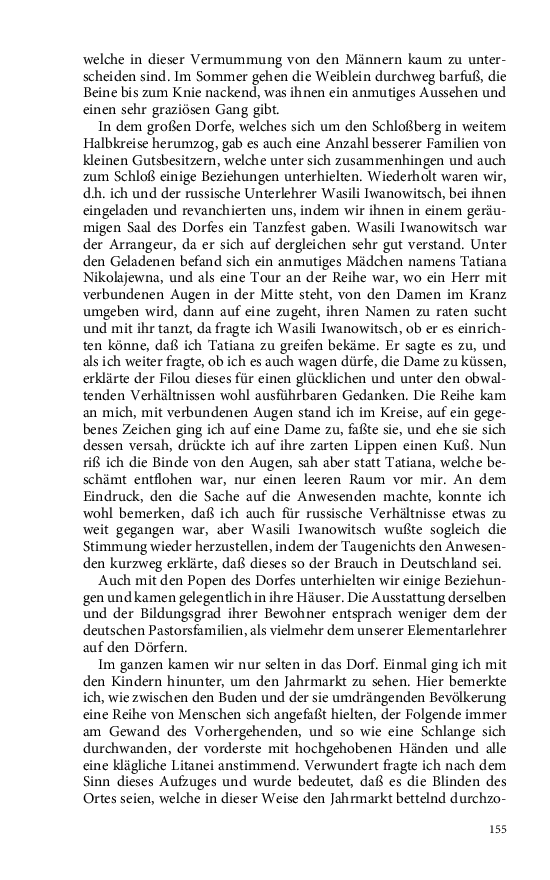 welche in dieser Vermummung von den Männern kaum zu unterscheiden sind. Im Sommer gehen die Weiblein durchweg barfuß, die Beine bis zum Knie nackend, was ihnen ein anmutiges Aussehen und einen sehr graziösen Gang gibt.

In dem großen Dorfe, welches sich um den Schloßberg in weitem Halbkreise herumzog, gab es auch eine Anzahl besserer Familien von kleinen Gutsbesitzern, welche unter sich zusammenhingen und auch zum Schloß einige Beziehungen unterhielten. Wiederholt waren wir, d.h. ich und der russische Unterlehrer Wasili Iwanowitsch, bei ihnen eingeladen und revanchierten uns, indem wir ihnen in einem geräumigen Saal des Dorfes ein Tanzfest gaben. Wasili Iwanowitsch war der Arrangeur, da er sich auf dergleichen sehr gut verstand. Unter den Geladenen befand sich ein anmutiges Mädchen namens Tatiana Nikolajewna, und als eine Tour an der Reihe war, wo ein Herr mit verbundenen Augen in der Mitte steht, von den Damen im Kranz umgeben wird, dann auf eine zugeht, ihren Namen zu raten sucht und mit ihr tanzt, da fragte ich Wasili Iwanowitsch, ob er es einrichten könne, daß ich Tatiana zu greifen bekäme. Er sagte es zu, und als ich weiter fragte, ob ich es auch wagen dürfe, die Dame zu küssen, erklärte der Filou dieses für einen glücklichen und unter den obwaltenden Verhältnissen wohl ausführbaren Gedanken. Die Reihe kam an mich, mit verbundenen Augen stand ich im Kreise, auf ein gegebenes Zeichen ging ich auf eine Dame zu, faßte sie, und ehe sie sich dessen versah, drückte ich auf ihre zarten Lippen einen Kuß. Nun riß ich die Binde von den Augen, sah aber statt Tatiana, welche beschämt entflohen war, nur einen leeren Raum vor mir. An dem Eindruck, den die Sache auf die Anwesenden machte, konnte ich wohl bemerken, daß ich auch für russische Verhältnisse etwas zu weit gegangen war, aber Wasili Iwanowitsch wußte sogleich die Stimmung wieder herzustellen, indem der Taugenichts den Anwesenden kurzweg erklärte, daß dieses so der Brauch in Deutschland sei.

Auch mit den Popen des Dorfes unterhielten wir einige Beziehungen und kamen gelegentlich in ihre Häuser. Die Ausstattung derselben und der Bildungsgrad ihrer Bewohner entsprach weniger dem der deutschen Pastorsfamilien, als vielmehr dem unserer Elementarlehrer auf den Dörfern.

Im ganzen kamen wir nur selten in das Dorf. Einmal ging ich mit den Kindern hinunter, um den Jahrmarkt zu sehen. Hier bemerkte ich, wie zwischen den Buden und der sie umdrängenden Bevölkerung eine Reihe von Menschen sich angefaßt hielten, der Folgende immer am Gewand des Vorhergehenden, und so wie eine Schlange sich durchwanden, der vorderste mit hochgehobenen Händen und alle eine klägliche Litanei anstimmend. Verwundert fragte ich nach dem Sinn dieses Aufzuges und wurde bedeutet, daß es die Blinden des Ortes seien, welche in dieser Weise den Jahrmarkt bettelnd durchzo-

155